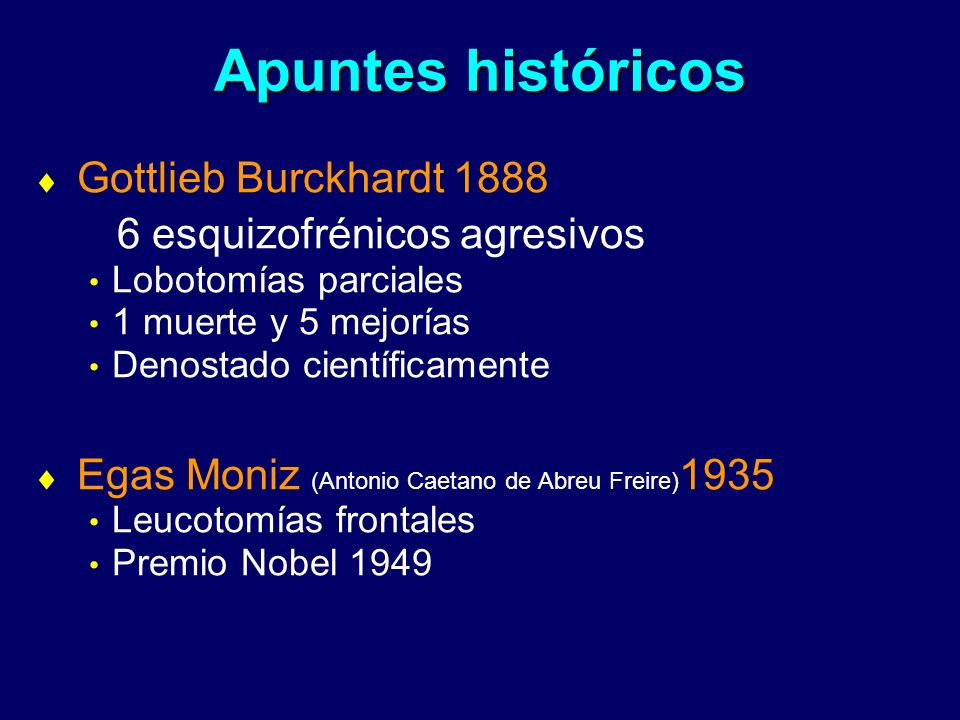 Apuntes históricos

♦ Gottlieb Burckhardt 1888

6 esquizofrénicos agresivos

• Lobotomías parciales
• 1 muerte y 5 mejorías
• Denostado científicamente

♦ Egas Moniz (Antonio Caetano de Abreu Freire)1935

• Leucotomías frontales
• Premio Nobel 1949